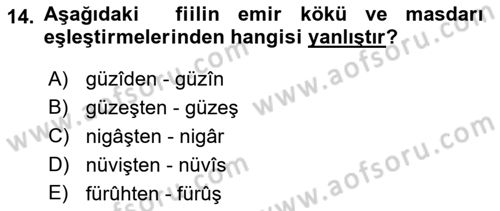 14. Aşağıdaki fiilin emir kökü ve masdarı eşleştirmelerinden hangisi yanlıştır?

A) güzîden - güzîn
B) güzeşten - güzeş
C) nigâşten - nigâr
D) nüvişten - nüvîs
E) fürûhten - fürûş

www.aofsoru.com
www.aofsoru.com
www.aofsoru.com
www.aofsoru.com